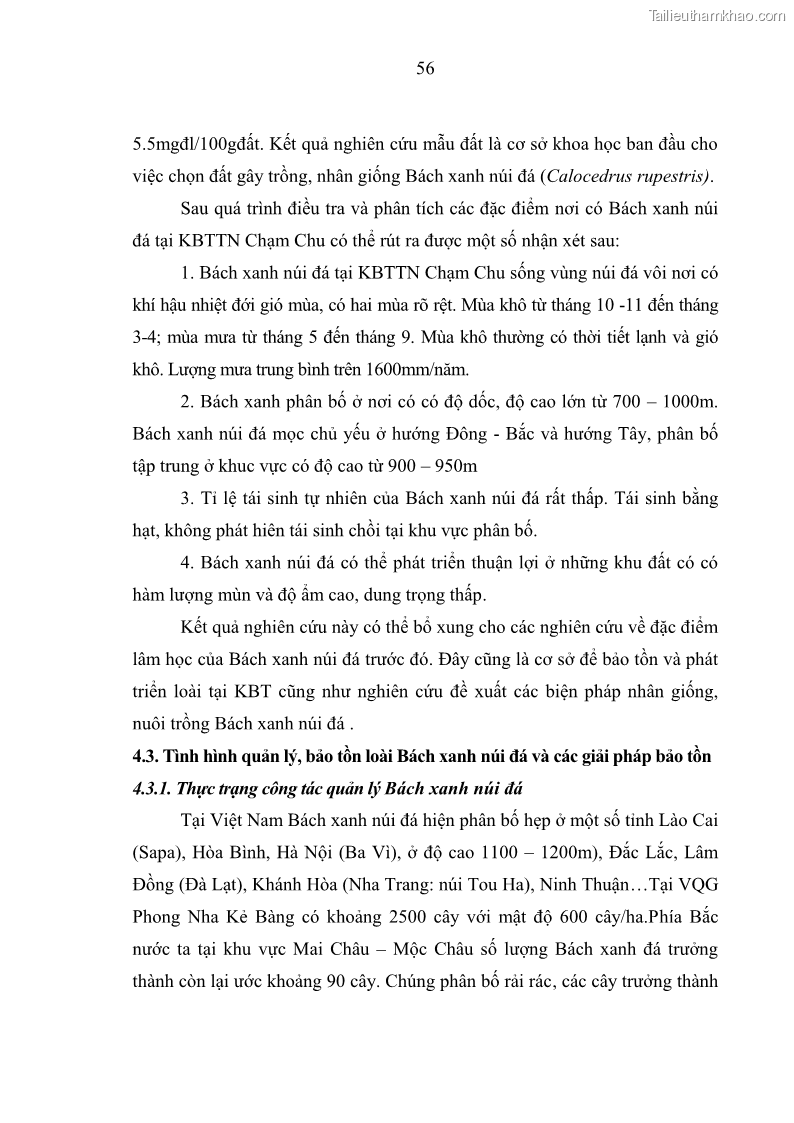 Tailieuthamkhao.com

56

5.5mgđl/100gđất. Kết quả nghiên cứu mẫu đất là cơ sở khoa học ban đầu cho việc chọn đất gây trồng, nhân giống Bách xanh núi đá (Calocedrus rupestris).

Sau quá trình điều tra và phân tích các đặc điểm nơi có Bách xanh núi đá tại KBTTN Chạm Chu có thể rút ra được một số nhận xét sau:

1. Bách xanh núi đá tại KBTTN Chạm Chu sống vùng núi đá vôi nơi có khí hậu nhiệt đới gió mùa, có hai mùa rõ rệt. Mùa khô từ tháng 10 -11 đến tháng 3-4; mùa mưa từ tháng 5 đến tháng 9. Mùa khô thường có thời tiết lạnh và gió khô. Lượng mưa trung bình trên 1600mm/năm.

2. Bách xanh phân bố ở nơi có có độ dốc, độ cao lớn từ 700 – 1000m. Bách xanh núi đá mọc chủ yếu ở hướng Đông - Bắc và hướng Tây, phân bố tập trung ở khuc vực có độ cao từ 900 – 950m

3. Tỉ lệ tái sinh tự nhiên của Bách xanh núi đá rất thấp. Tái sinh bằng hạt, không phát hiện tái sinh chồi tại khu vực phân bố.

4. Bách xanh núi đá có thể phát triển thuận lợi ở những khu đất có có hàm lượng mùn và độ ẩm cao, dung trọng thấp.

Kết quả nghiên cứu này có thể bổ xung cho các nghiên cứu về đặc điểm lâm học của Bách xanh núi đá trước đó. Đây cũng là cơ sở để bảo tồn và phát triển loài tại KBT cũng như nghiên cứu đề xuất các biện pháp nhân giống, nuôi trồng Bách xanh núi đá .

4.3. Tình hình quản lý, bảo tồn loài Bách xanh núi đá và các giải pháp bảo tồn

4.3.1. Thực trạng công tác quản lý Bách xanh núi đá

Tại Việt Nam Bách xanh núi đá hiện phân bố hẹp ở một số tỉnh Lào Cai (Sapa), Hòa Bình, Hà Nội (Ba Vì), ở độ cao 1100 – 1200m), Đắc Lắc, Lâm Đồng (Đà Lạt), Khánh Hòa (Nha Trang: núi Tou Ha), Ninh Thuận…Tại VQG Phong Nha Kẻ Bàng có khoảng 2500 cây với mật độ 600 cây/ha.Phía Bắc nước ta tại khu vực Mai Châu – Mộc Châu số lượng Bách xanh đá trưởng thành còn lại ước khoảng 90 cây. Chúng phân bố rải rác, các cây trưởng thành